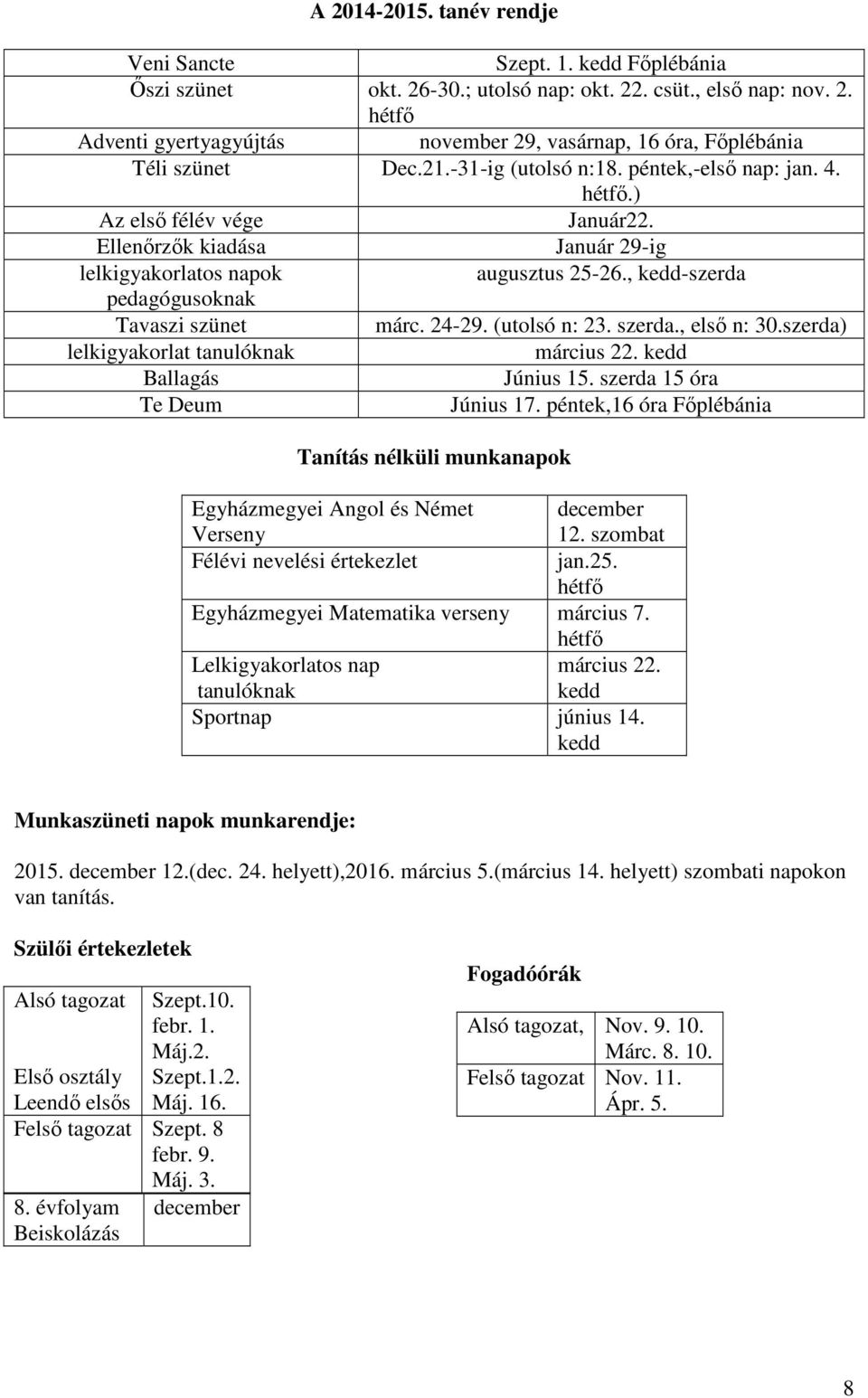 A 2014-2015. tanév rendje

| | |
|---|---|
| Veni Sancte | Szept. 1. kedd Főplébánia |
| Őszi szünet | okt. 26-30.; utolsó nap: okt. 22. csüt., első nap: nov. 2. hétfő |
| Adventi gyertyagyújtás | november 29, vasárnap, 16 óra, Főplébánia |
| Téli szünet | Dec.21.-31-ig (utolsó n:18. péntek,-első nap: jan. 4. hétfő.) |
| Az első félév vége | Január22. |
| Ellenőrzők kiadása | Január 29-ig |
| lelkigyakorlatos napok pedagógusoknak | augusztus 25-26., kedd-szerda |
| Tavaszi szünet | márc. 24-29. (utolsó n: 23. szerda., első n: 30.szerda) |
| lelkigyakorlat tanulóknak | március 22. kedd |
| Ballagás | Június 15. szerda 15 óra |
| Te Deum | Június 17. péntek,16 óra Főplébánia |

Tanítás nélküli munkanapok

| | |
|---|---|
| Egyházmegyei Angol és Német Verseny | december 12. szombat |
| Félévi nevelési értekezlet | jan.25. hétfő |
| Egyházmegyei Matematika verseny | március 7. hétfő |
| Lelkigyakorlatos nap tanulóknak | március 22. kedd |
| Sportnap | június 14. kedd |

Munkaszüneti napok munkarendje:

2015. december 12.(dec. 24. helyett),2016. március 5.(március 14. helyett) szombati napokon van tanítás.

Szülői értekezletek

| | |
|---|---|
| Alsó tagozat | Szept.10. febr. 1. Máj.2. |
| Első osztály | Szept.1.2. |
| Leendő elsős | Máj. 16. |
| Felső tagozat | Szept. 8 febr. 9. Máj. 3. |
| 8. évfolyam Beiskolázás | december |

Fogadóórák

| | |
|---|---|
| Alsó tagozat, | Nov. 9. 10. Márc. 8. 10. |
| Felső tagozat | Nov. 11. Ápr. 5. |

8